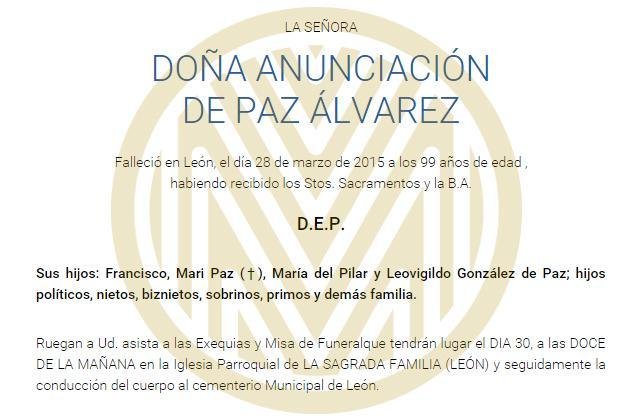 LA SEÑORA

DOÑA ANUNCIACIÓN
DE PAZ ÁLVAREZ

Falleció en León, el día 28 de marzo de 2015 a los 99 años de edad ,
habiendo recibido los Stos. Sacramentos y la B.A.

D.E.P.

Sus hijos: Francisco, Mari Paz (†), María del Pilar y Leovigildo González de Paz; hijos políticos, nietos, biznietos, sobrinos, primos y demás familia.

Ruegan a Ud. asista a las Exequias y Misa de Funeralque tendrán lugar el DIA 30, a las DOCE DE LA MAÑANA en la Iglesia Parroquial de LA SAGRADA FAMILIA (LEÓN) y seguidamente la conducción del cuerpo al cementerio Municipal de León.